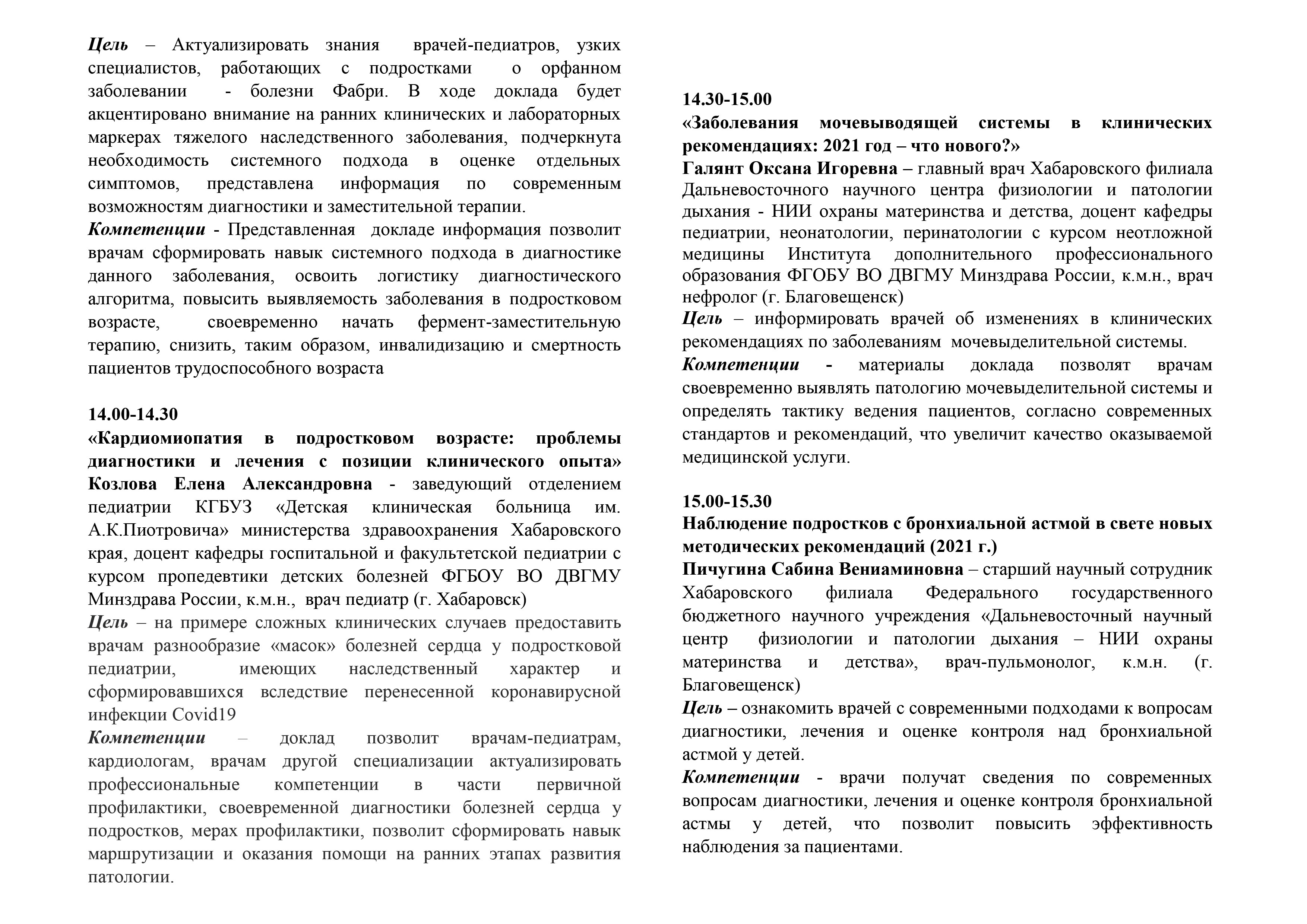 Цель – Актуализировать знания врачей-педиатров, узких специалистов, работающих с подростками о орфанном заболевании - болезни Фабри. В ходе доклада будет акцентировано внимание на ранних клинических и лабораторных маркерах тяжелого наследственного заболевания, подчеркнута необходимость системного подхода в оценке отдельных симптомов, представлена информация по современным возможностям диагностики и заместительной терапии.
Компетенции - Представленная докладе информация позволит врачам сформировать навык системного подхода в диагностике данного заболевания, освоить логистику диагностического алгоритма, повысить выявляемость заболевания в подростковом возрасте, своевременно начать фермент-заместительную терапию, снизить, таким образом, инвалидизацию и смертность пациентов трудоспособного возраста

14.00-14.30
«Кардиомиопатия в подростковом возрасте: проблемы диагностики и лечения с позиции клинического опыта»
Козлова Елена Александровна - заведующий отделением педиатрии КГБУЗ «Детская клиническая больница им. А.К.Пиотровича» министерства здравоохранения Хабаровского края, доцент кафедры госпитальной и факультетской педиатрии с курсом пропедевтики детских болезней ФГБОУ ВО ДВГМУ Минздрава России, к.м.н., врач педиатр (г. Хабаровск)
Цель – на примере сложных клинических случаев предоставить врачам разнообразие «масок» болезней сердца у подростковой педиатрии, имеющих наследственный характер и сформировавшихся вследствие перенесенной коронавирусной инфекции Covid19
Компетенции – доклад позволит врачам-педиатрам, кардиологам, врачам другой специализации актуализировать профессиональные компетенции в части первичной профилактики, своевременной диагностики болезней сердца у подростков, мерах профилактики, позволит сформировать навык маршрутизации и оказания помощи на ранних этапах развития патологии.

14.30-15.00
«Заболевания мочевыводящей системы в клинических рекомендациях: 2021 год – что нового?»
Галянт Оксана Игоревна – главный врач Хабаровского филиала Дальневосточного научного центра физиологии и патологии дыхания - НИИ охраны материнства и детства, доцент кафедры педиатрии, неонатологии, перинатологии с курсом неотложной медицины Института дополнительного профессионального образования ФГОБУ ВО ДВГМУ Минздрава России, к.м.н., врач нефролог (г. Благовещенск)
Цель – информировать врачей об изменениях в клинических рекомендациях по заболеваниям мочевыделительной системы.
Компетенции - материалы доклада позволят врачам своевременно выявлять патологию мочевыделительной системы и определять тактику ведения пациентов, согласно современных стандартов и рекомендаций, что увеличит качество оказываемой медицинской услуги.

15.00-15.30
Наблюдение подростков с бронхиальной астмой в свете новых методических рекомендаций (2021 г.)
Пичугина Сабина Вениаминовна – старший научный сотрудник Хабаровского филиала Федерального государственного бюджетного научного учреждения «Дальневосточный научный центр физиологии и патологии дыхания – НИИ охраны материнства и детства», врач-пульмонолог, к.м.н. (г. Благовещенск)
Цель – ознакомить врачей с современными подходами к вопросам диагностики, лечения и оценке контроля над бронхиальной астмой у детей.
Компетенции - врачи получат сведения по современных вопросам диагностики, лечения и оценке контроля бронхиальной астмы у детей, что позволит повысить эффективность наблюдения за пациентами.